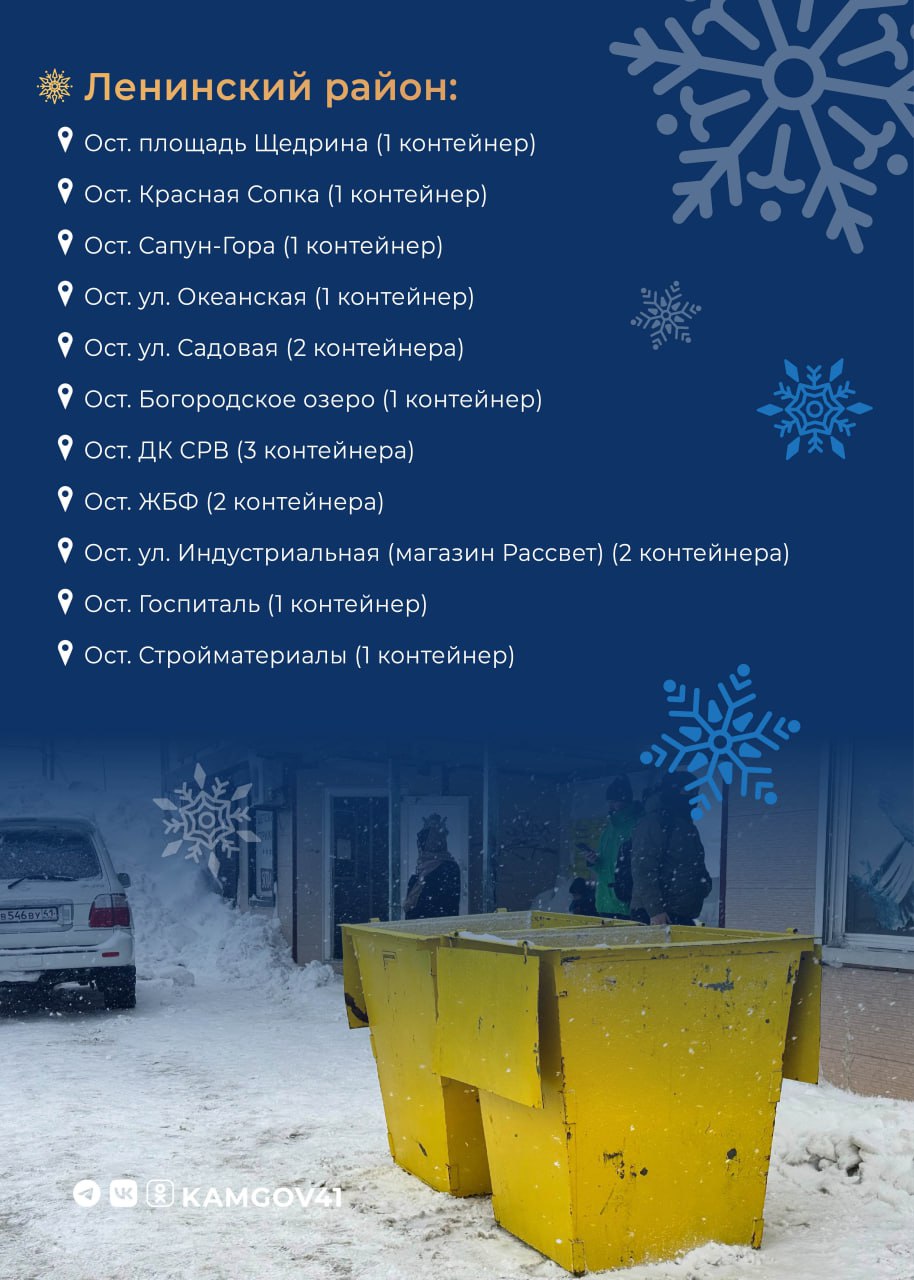 Ленинский район:

Ост. площадь Щедрина (1 контейнер)

Ост. Красная Сопка (1 контейнер)

Ост. Сапун-Гора (1 контейнер)

Ост. ул. Океанская (1 контейнер)

Ост. ул. Садовая (2 контейнера)

Ост. Богородское озеро (1 контейнер)

Ост. ДК СРВ (3 контейнера)

Ост. ЖБФ (2 контейнера)

Ост. ул. Индустриальная (магазин Рассвет) (2 контейнера)

Ост. Госпиталь (1 контейнер)

Ост. Стройматериалы (1 контейнер)

KAMGOV41